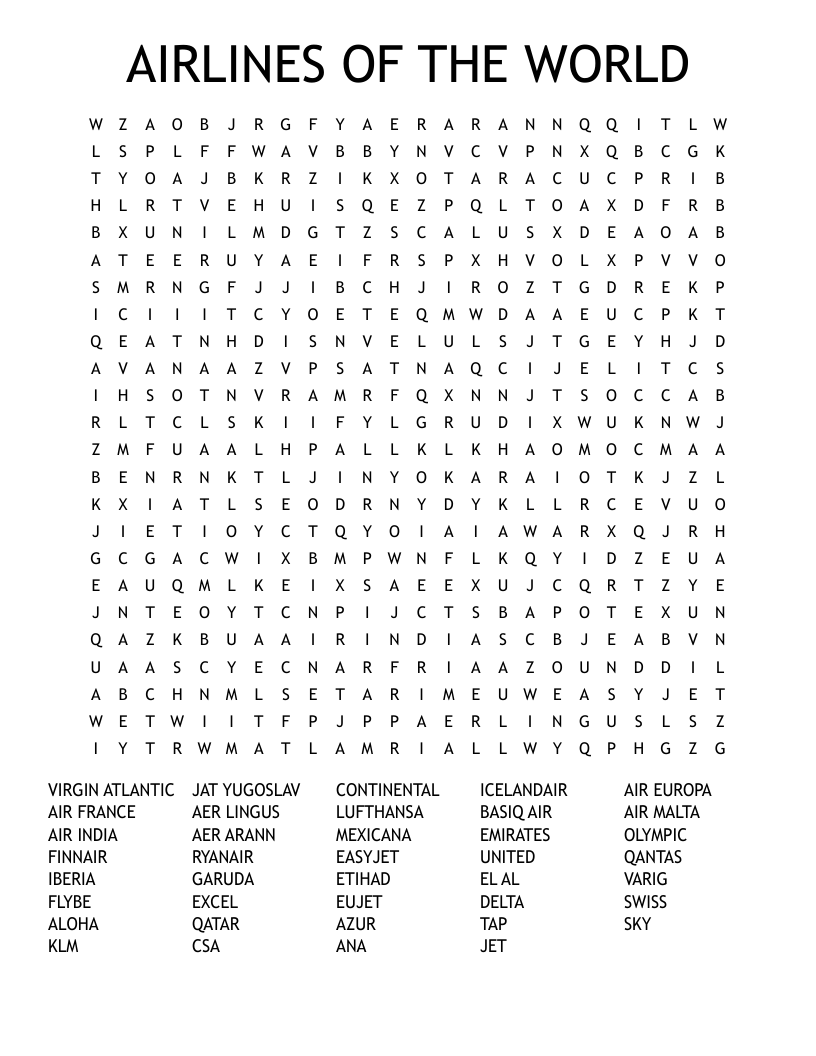 AIRLINES OF THE WORLD

W Z A O B J R G F Y A E R A R A N N Q Q I T L W
L S P L F F W A V B B Y N V C V P N X Q B C G K
T Y O A J B K R Z I K X O T A R A C U C P R I B
H L R T V E H U I S Q E Z P Q L T O A X D F R B
B X U N I L M D G T Z S C A L U S X D E A O A B
A T E E R U Y A E I F R S P X H V O L X P V V O
S M R N G F J J I B C H J I R O Z T G D R E K P
I C I I I T C Y O E T E Q M W D A A E U C P K T
Q E A T N H D I S N V E L U L S J T G E Y H J D
A V A N A A Z V P S A T N A Q C I J E L I T C S
I H S O T N V R A M R F Q X N N J T S O C C A B
R L T C L S K I I F Y L G R U D I X W U K N W J
Z M F U A A L H P A L L K L K H A O M O C M A A
B E N R N K T L J I N Y O K A R A I O T K J Z L
K X I A T L S E O D R N Y D Y K L L R C E V U O
J I E T I O Y C T Q Y O I A I A W A R X Q J R H
G C G A C W I X B M P W N F L K Q Y I D Z E U A
E A U Q M L K E I X S A E E X U J C Q R T Z Y E
J N T E O Y T C N P I J C T S B A P O T E X U N
Q A Z K B U A A I R I N D I A S C B J E A B V N
U A A S C Y E C N A R F R I A A Z O U N D D I L
A B C H N M L S E T A R I M E U W E A S Y J E T
W E T W I I T F P J P P A E R L I N G U S L S Z
I Y T R W M A T L A M R I A L L W Y Q P H G Z G

VIRGIN ATLANTIC
AIR FRANCE
AIR INDIA
FINNAIR
IBERIA
FLYBE
ALOHA
KLM

JAT YUGOSLAV
AER LINGUS
AER ARANN
RYANAIR
GARUDA
EXCEL
QATAR
CSA

CONTINENTAL
LUFTHANSA
MEXICANA
EASYJET
ETIHAD
EUJET
AZUR
ANA

ICELANDAIR
BASIQ AIR
EMIRATES
UNITED
EL AL
DELTA
TAP
JET

AIR EUROPA
AIR MALTA
OLYMPIC
QANTAS
VARIG
SWISS
SKY